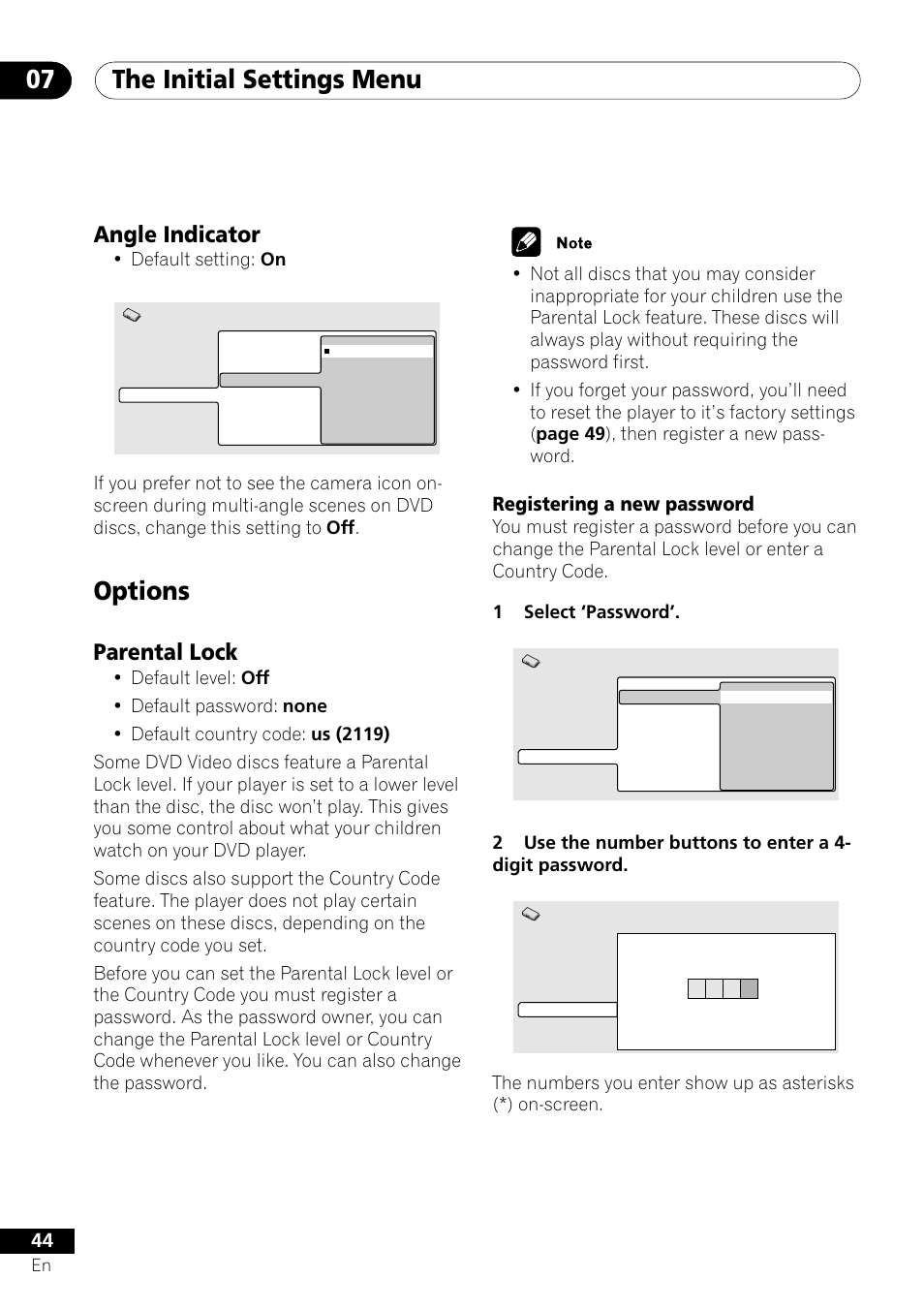 07 The Initial Settings Menu

Angle Indicator

• Default setting: On

If you prefer not to see the camera icon on-screen during multi-angle scenes on DVD discs, change this setting to Off.

Options

Parental Lock

• Default level: Off

• Default password: none

• Default country code: us (2119)

Some DVD Video discs feature a Parental Lock level. If your player is set to a lower level than the disc, the disc won't play. This gives you some control about what your children watch on your DVD player.

Some discs also support the Country Code feature. The player does not play certain scenes on these discs, depending on the country code you set.

Before you can set the Parental Lock level or the Country Code you must register a password. As the password owner, you can change the Parental Lock level or Country Code whenever you like. You can also change the password.

Note

• Not all discs that you may consider inappropriate for your children use the Parental Lock feature. These discs will always play without requiring the password first.

• If you forget your password, you'll need to reset the player to it's factory settings (page 49), then register a new password.

Registering a new password

You must register a password before you can change the Parental Lock level or enter a Country Code.

1 Select 'Password'.

2 Use the number buttons to enter a 4-digit password.

The numbers you enter show up as asterisks (*) on-screen.

44

En